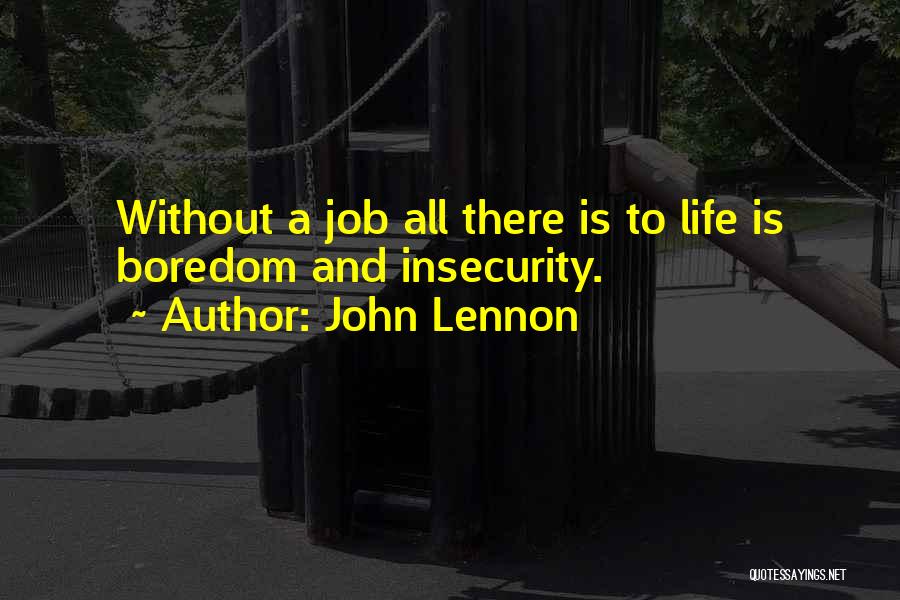 Without a job all there is to life is boredom and insecurity.

~ Author: John Lennon

QUOTESSAYINGS.NET